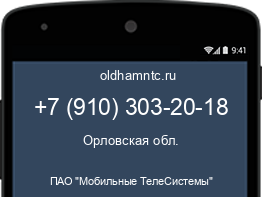 9:41

oldhamntc.ru

+7 (910) 303-20-18

Орловская обл.

ПАО "Мобильные ТелеСистемы"